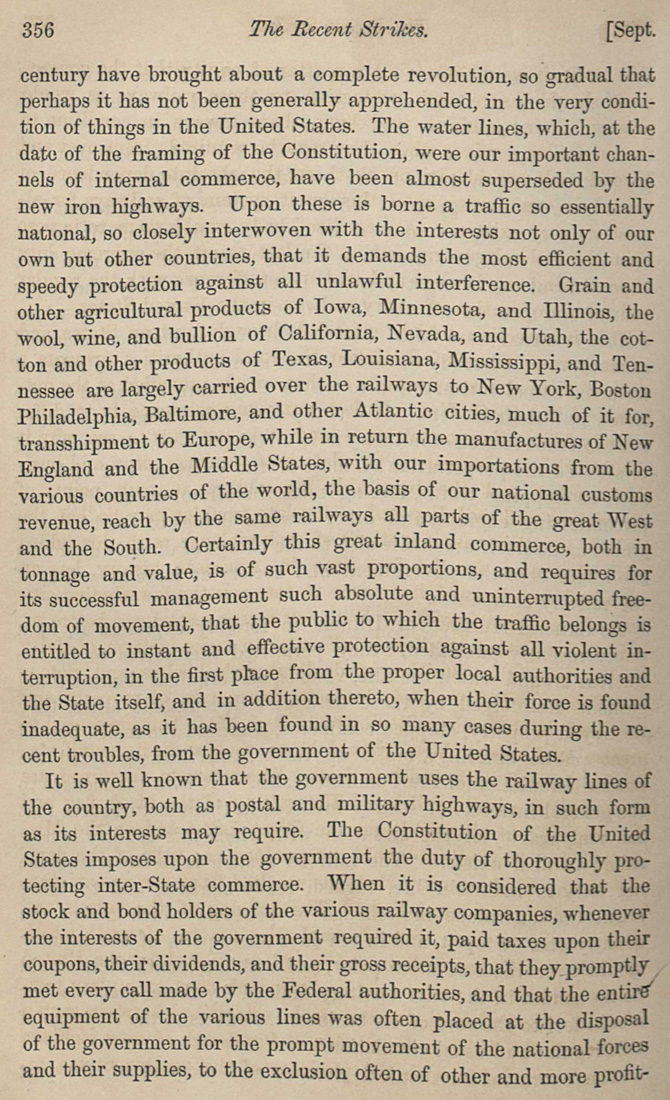 356 The Recent Strikes. [Sept.

century have brought about a complete revolution, so gradual that perhaps it has not been generally apprehended, in the very condition of things in the United States. The water lines, which, at the date of the framing of the Constitution, were our important channels of internal commerce, have been almost superseded by the new iron highways. Upon these is borne a traffic so essentially national, so closely interwoven with the interests not only of our own but other countries, that it demands the most efficient and speedy protection against all unlawful interference. Grain and other agricultural products of Iowa, Minnesota, and Illinois, the wool, wine, and bullion of California, Nevada, and Utah, the cotton and other products of Texas, Louisiana, Mississippi, and Tennessee are largely carried over the railways to New York, Boston Philadelphia, Baltimore, and other Atlantic cities, much of it for, transshipment to Europe, while in return the manufactures of New England and the Middle States, with our importations from the various countries of the world, the basis of our national customs revenue, reach by the same railways all parts of the great West and the South. Certainly this great inland commerce, both in tonnage and value, is of such vast proportions, and requires for its successful management such absolute and uninterrupted freedom of movement, that the public to which the traffic belongs is entitled to instant and effective protection against all violent interruption, in the first place from the proper local authorities and the State itself, and in addition thereto, when their force is found inadequate, as it has been found in so many cases during the recent troubles, from the government of the United States.

It is well known that the government uses the railway lines of the country, both as postal and military highways, in such form as its interests may require. The Constitution of the United States imposes upon the government the duty of thoroughly protecting inter-State commerce. When it is considered that the stock and bond holders of the various railway companies, whenever the interests of the government required it, paid taxes upon their coupons, their dividends, and their gross receipts, that they promptly met every call made by the Federal authorities, and that the entire equipment of the various lines was often placed at the disposal of the government for the prompt movement of the national forces and their supplies, to the exclusion often of other and more profit-